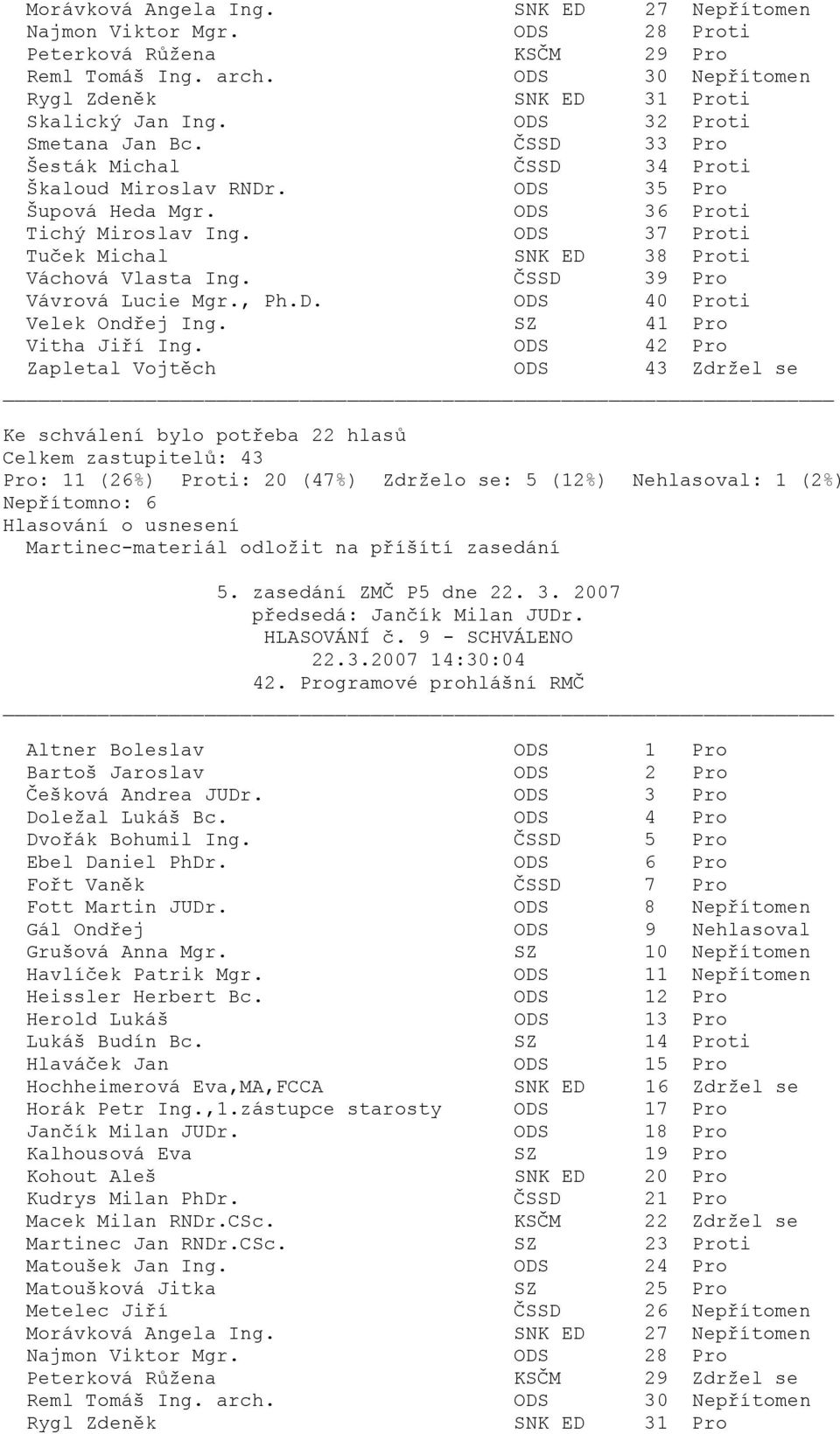 | | | | |
|---|---|---|---|
| Morávková Angela Ing. | SNK ED | 27 | Nepřítomen |
| Najmon Viktor Mgr. | ODS | 28 | Proti |
| Peterková Růžena | KSČM | 29 | Pro |
| Reml Tomáš Ing. arch. | ODS | 30 | Nepřítomen |
| Rygl Zdeněk | SNK ED | 31 | Proti |
| Skalický Jan Ing. | ODS | 32 | Proti |
| Smetana Jan Bc. | ČSSD | 33 | Pro |
| Šesták Michal | ČSSD | 34 | Proti |
| Škaloud Miroslav RNDr. | ODS | 35 | Pro |
| Šupová Heda Mgr. | ODS | 36 | Proti |
| Tichý Miroslav Ing. | ODS | 37 | Proti |
| Tuček Michal | SNK ED | 38 | Proti |
| Váchová Vlasta Ing. | ČSSD | 39 | Pro |
| Vávrová Lucie Mgr., Ph.D. | ODS | 40 | Proti |
| Velek Ondřej Ing. | SZ | 41 | Pro |
| Vitha Jiří Ing. | ODS | 42 | Pro |
| Zapletal Vojtěch | ODS | 43 | Zdržel se |

Ke schválení bylo potřeba 22 hlasů
Celkem zastupitelů: 43
Pro: 11 (26%) Proti: 20 (47%) Zdrželo se: 5 (12%) Nehlasoval: 1 (2%)
Nepřítomno: 6
Hlasování o usnesení
Martinec-materiál odložit na příšítí zasedání

5. zasedání ZMČ P5 dne 22. 3. 2007
předsedá: Jančík Milan JUDr.
HLASOVÁNÍ č. 9 - SCHVÁLENO
22.3.2007 14:30:04
42. Programové prohlášní RMČ

| | | | |
|---|---|---|---|
| Altner Boleslav | ODS | 1 | Pro |
| Bartoš Jaroslav | ODS | 2 | Pro |
| Češková Andrea JUDr. | ODS | 3 | Pro |
| Doležal Lukáš Bc. | ODS | 4 | Pro |
| Dvořák Bohumil Ing. | ČSSD | 5 | Pro |
| Ebel Daniel PhDr. | ODS | 6 | Pro |
| Fořt Vaněk | ČSSD | 7 | Pro |
| Fott Martin JUDr. | ODS | 8 | Nepřítomen |
| Gál Ondřej | ODS | 9 | Nehlasoval |
| Grušová Anna Mgr. | SZ | 10 | Nepřítomen |
| Havlíček Patrik Mgr. | ODS | 11 | Nepřítomen |
| Heissler Herbert Bc. | ODS | 12 | Pro |
| Herold Lukáš | ODS | 13 | Pro |
| Lukáš Budín Bc. | SZ | 14 | Proti |
| Hlaváček Jan | ODS | 15 | Pro |
| Hochheimerová Eva,MA,FCCA | SNK ED | 16 | Zdržel se |
| Horák Petr Ing.,1.zástupce starosty | ODS | 17 | Pro |
| Jančík Milan JUDr. | ODS | 18 | Pro |
| Kalhousová Eva | SZ | 19 | Pro |
| Kohout Aleš | SNK ED | 20 | Pro |
| Kudrys Milan PhDr. | ČSSD | 21 | Pro |
| Macek Milan RNDr.CSc. | KSČM | 22 | Zdržel se |
| Martinec Jan RNDr.CSc. | SZ | 23 | Proti |
| Matoušek Jan Ing. | ODS | 24 | Pro |
| Matoušková Jitka | SZ | 25 | Pro |
| Metelec Jiří | ČSSD | 26 | Nepřítomen |
| Morávková Angela Ing. | SNK ED | 27 | Nepřítomen |
| Najmon Viktor Mgr. | ODS | 28 | Pro |
| Peterková Růžena | KSČM | 29 | Zdržel se |
| Reml Tomáš Ing. arch. | ODS | 30 | Nepřítomen |
| Rygl Zdeněk | SNK ED | 31 | Pro |